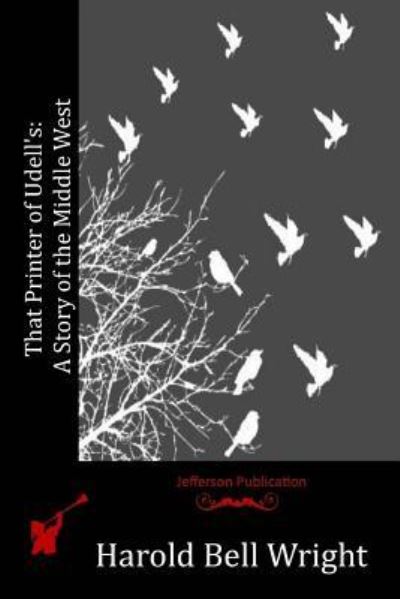 That Printer of Udell's:
A Story of the Middle West

Jefferson Publication

Harold Bell Wright